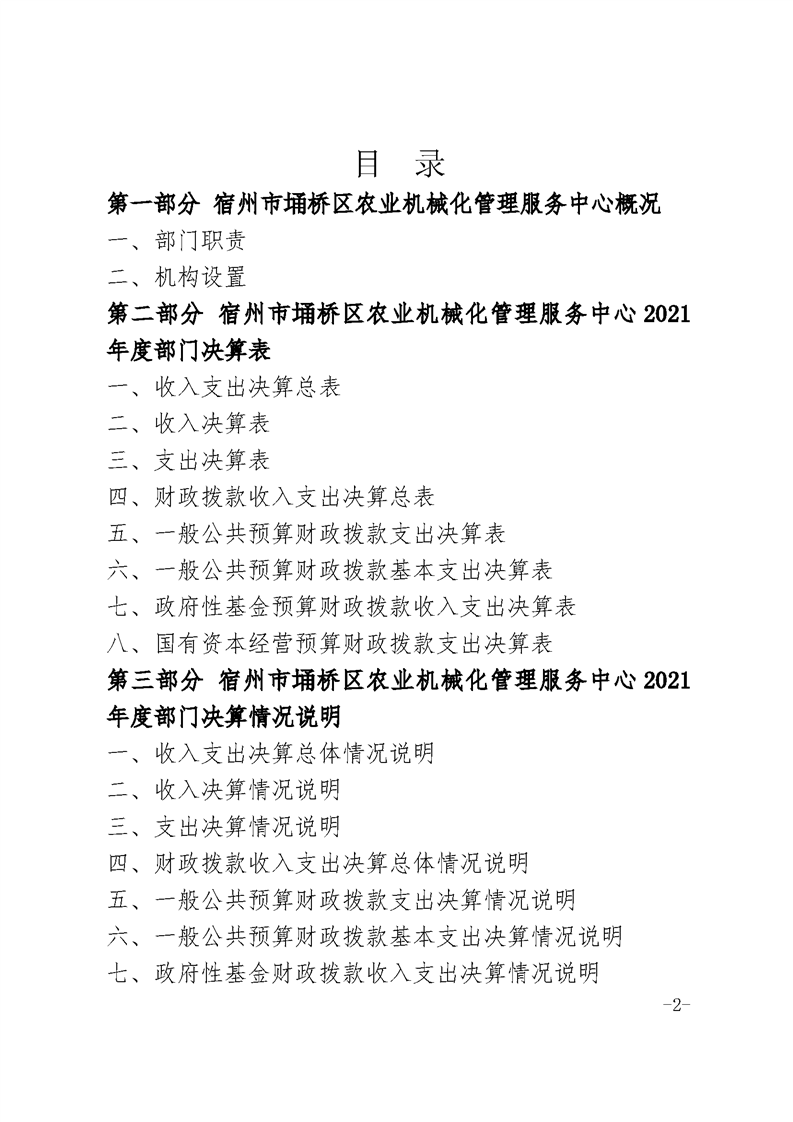 目 录

第一部分 宿州市埇桥区农业机械化管理服务中心概况

一、部门职责

二、机构设置

第二部分 宿州市埇桥区农业机械化管理服务中心 2021 年度部门决算表

一、收入支出决算总表

二、收入决算表

三、支出决算表

四、财政拨款收入支出决算总表

五、一般公共预算财政拨款支出决算表

六、一般公共预算财政拨款基本支出决算表

七、政府性基金预算财政拨款收入支出决算表

八、国有资本经营预算财政拨款支出决算表

第三部分 宿州市埇桥区农业机械化管理服务中心 2021 年度部门决算情况说明

一、收入支出决算总体情况说明

二、收入决算情况说明

三、支出决算情况说明

四、财政拨款收入支出决算总体情况说明

五、一般公共预算财政拨款支出决算情况说明

六、一般公共预算财政拨款基本支出决算情况说明

七、政府性基金财政拨款收入支出决算情况说明

-2-